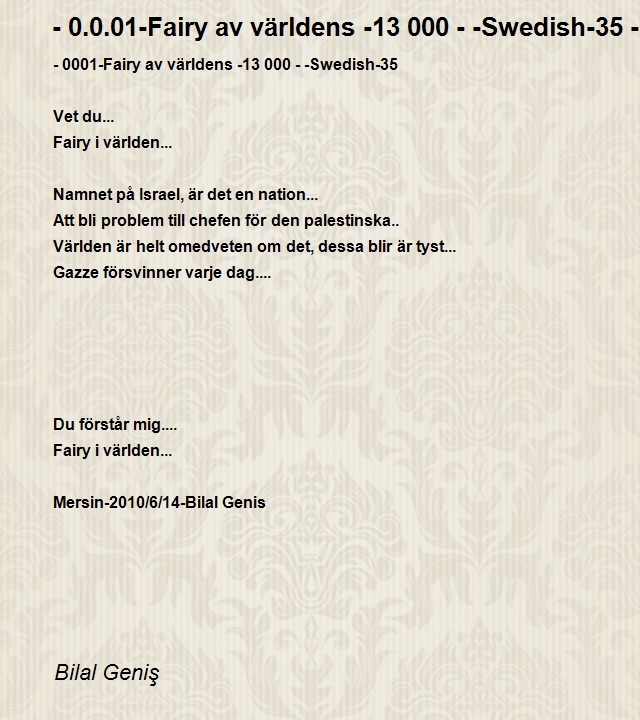 - 0.0.01-Fairy av världens -13 000 - -Swedish-35 -

- 0001-Fairy av världens -13 000 - -Swedish-35

Vet du...
Fairy i världen...

Namnet på Israel, är det en nation...
Att bli problem till chefen för den palestinska..
Världen är helt omedveten om det, dessa blir är tyst...
Gazze försvinner varje dag....

Du förstår mig....
Fairy i världen...

Mersin-2010/6/14-Bilal Genis

Bilal Geniş